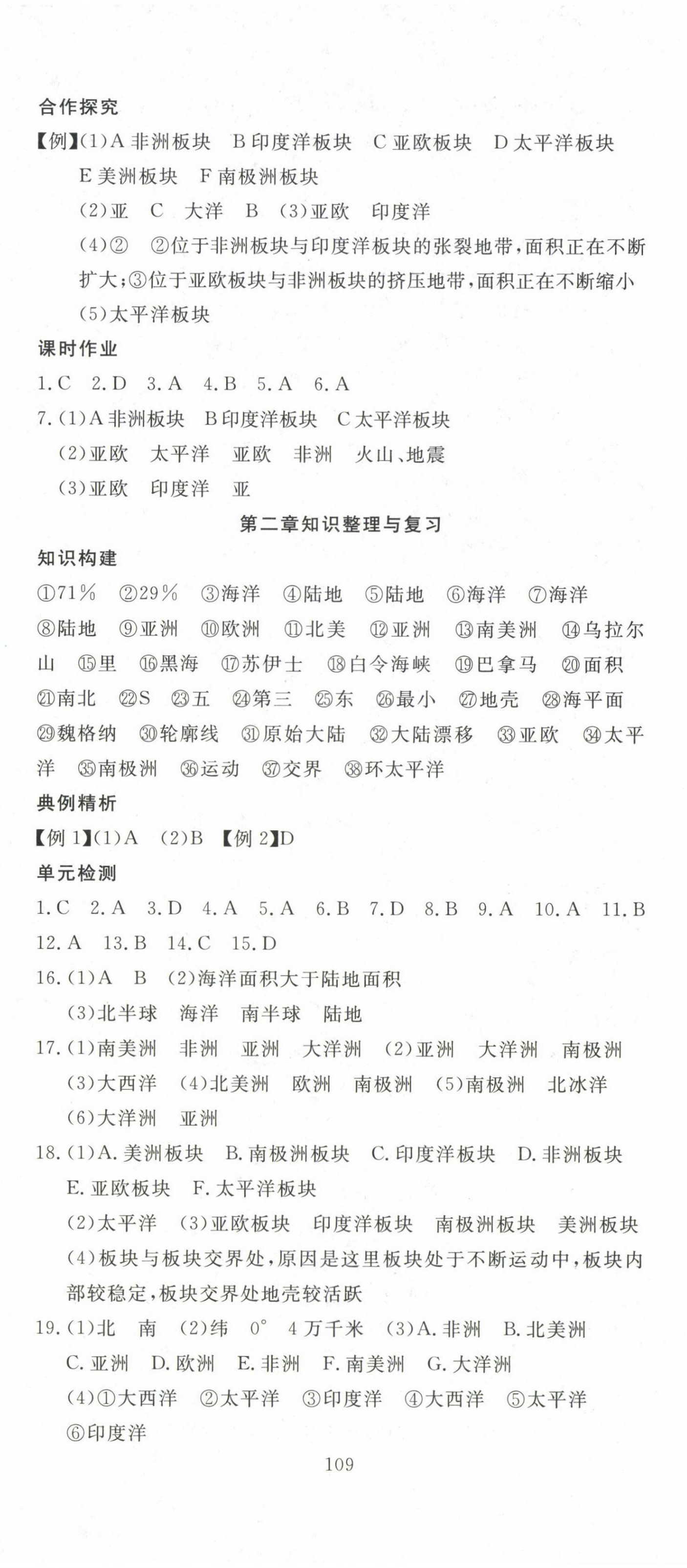 合作探究

【例】(1)A 非洲板块 B 印度洋板块 C 亚欧板块 D 太平洋板块 E 美洲板块 F 南极洲板块

(2)亚 C 大洋 B (3)亚欧 印度洋

(4)② ②位于非洲板块与印度洋板块的张裂地带,面积正在不断扩大;③位于亚欧板块与非洲板块的挤压地带,面积正在不断缩小

(5)太平洋板块

课时作业

1.C 2.D 3.A 4.B 5.A 6.A

7.(1)A 非洲板块 B 印度洋板块 C 太平洋板块

(2)亚欧 太平洋 亚欧 非洲 火山、地震

(3)亚欧 印度洋 亚

第二章知识整理与复习

知识构建

①71% ②29% ③海洋 ④陆地 ⑤陆地 ⑥海洋 ⑦海洋 ⑧陆地 ⑨亚洲 ⑩欧洲 ⑪北美 ⑫亚洲 ⑬南美洲 ⑭乌拉尔山 ⑮里 ⑯黑海 ⑰苏伊士 ⑱白令海峡 ⑲巴拿马 ⑳面积 ㉑南北 ㉒S ㉓五 ㉔第三 ㉕东 ㉖最小 ㉗地壳 ㉘海平面 ㉙魏格纳 ㉚轮廓线 ㉛原始大陆 ㉜大陆漂移 ㉝亚欧 ㉞太平洋 ㉟南极洲 ㊱运动 ㊲交界 ㊳环太平洋

典例精析

【例 1】(1)A (2)B 【例 2】D

单元检测

1.C 2.A 3.D 4.A 5.A 6.B 7.D 8.B 9.A 10.A 11.B 12.A 13.B 14.C 15.D

16.(1)A B (2)海洋面积大于陆地面积

(3)北半球 海洋 南半球 陆地

17.(1)南美洲 非洲 亚洲 大洋洲 (2)亚洲 大洋洲 南极洲

(3)大西洋 (4)北美洲 欧洲 南极洲 (5)南极洲 北冰洋

(6)大洋洲 亚洲

18.(1)A. 美洲板块 B. 南极洲板块 C. 印度洋板块 D. 非洲板块 E. 亚欧板块 F. 太平洋板块

(2)太平洋 (3)亚欧板块 印度洋板块 南极洲板块 美洲板块

(4)板块与板块交界处,原因是这里板块处于不断运动中,板块内部较稳定,板块交界处地壳较活跃

19.(1)北 南 (2)纬 0° 4 万千米 (3)A. 非洲 B. 北美洲 C. 亚洲 D. 欧洲 E. 非洲 F. 南美洲 G. 大洋洲

(4)①大西洋 ②太平洋 ③印度洋 ④大西洋 ⑤太平洋 ⑥印度洋

109